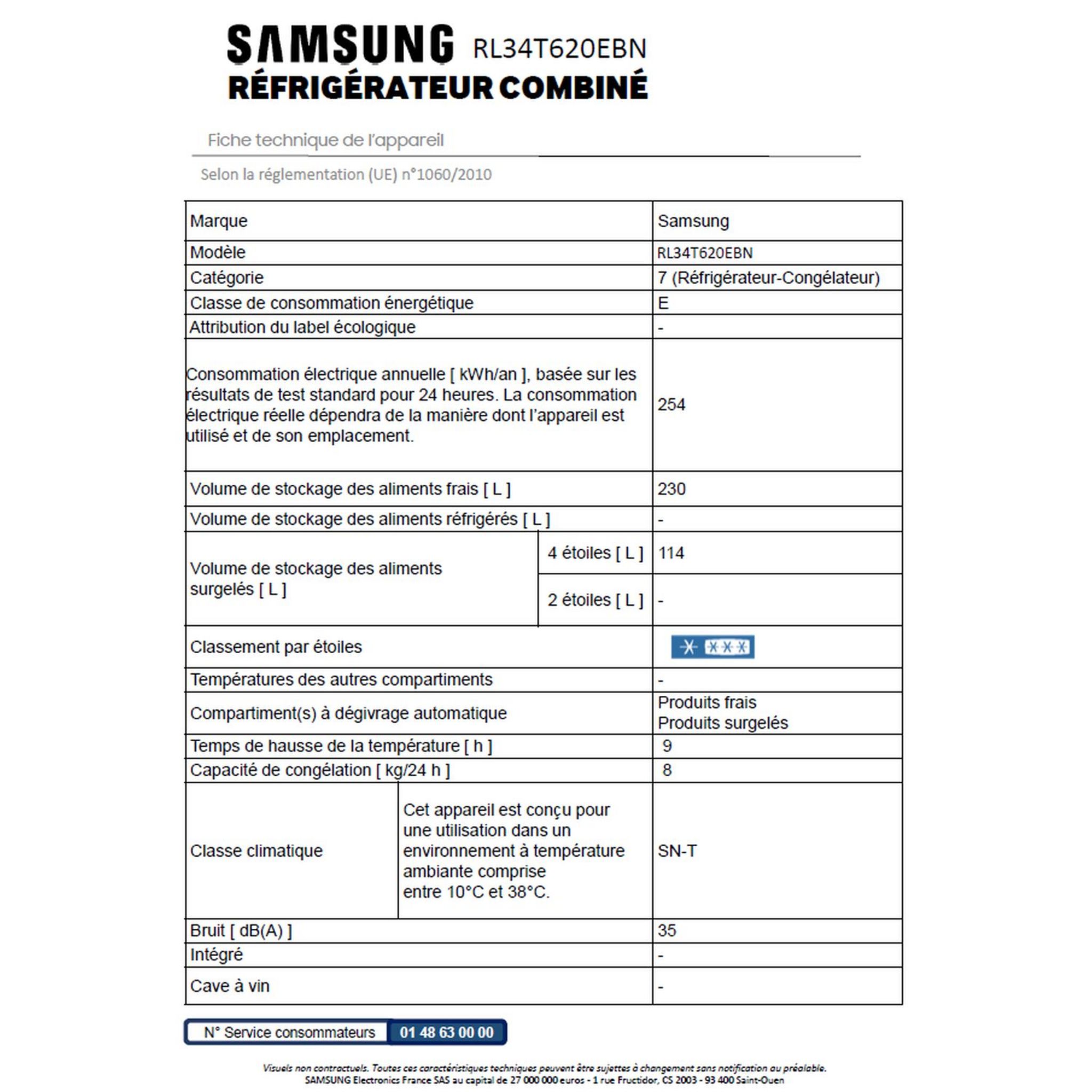 SAMSUNG RL34T620EBN
RÉFRIGÉRATEUR COMBINÉ

Fiche technique de l'appareil

Selon la réglementation (UE) n°1060/2010

| Marque | | Samsung |
|---|---|---|
| Modèle | | RL34T620EBN |
| Catégorie | | 7 (Réfrigérateur-Congélateur) |
| Classe de consommation énergétique | | E |
| Attribution du label écologique | | - |
| Consommation électrique annuelle [ kWh/an ], basée sur les résultats de test standard pour 24 heures. La consommation électrique réelle dépendra de la manière dont l'appareil est utilisé et de son emplacement. | | 254 |
| Volume de stockage des aliments frais [ L ] | | 230 |
| Volume de stockage des aliments réfrigérés [ L ] | | - |
| Volume de stockage des aliments surgelés [ L ] | 4 étoiles [ L ] | 114 |
| | 2 étoiles [ L ] | - |
| Classement par étoiles | | |
| Températures des autres compartiments | | - |
| Compartiment(s) à dégivrage automatique | | Produits frais Produits surgelés |
| Temps de hausse de la température [ h ] | | 9 |
| Capacité de congélation [ kg/24 h ] | | 8 |
| Classe climatique | Cet appareil est conçu pour une utilisation dans un environnement à température ambiante comprise entre 10°C et 38°C. | SN-T |
| Bruit [ dB(A) ] | | 35 |
| Intégré | | - |
| Cave à vin | | - |

N° Service consommateurs 01 48 63 00 00

Visuels non contractuels. Toutes ces caractéristiques techniques peuvent être sujettes à changement sans notification au préalable.
SAMSUNG Electronics France SAS au capital de 27 000 000 euros - 1 rue Fructidor, CS 2003 - 93 400 Saint-Ouen